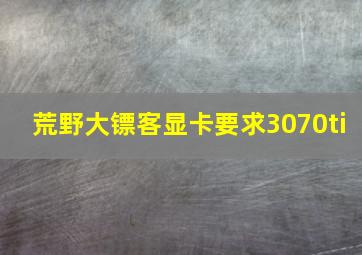 荒野大镖客显卡要求3070ti